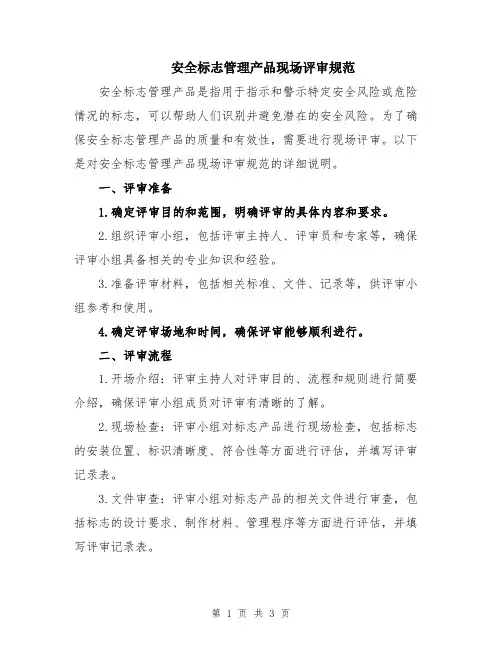 安全标志管理产品现场评审规范

安全标志管理产品是指用于指示和警示特定安全风险或危险情况的标志，可以帮助人们识别并避免潜在的安全风险。为了确保安全标志管理产品的质量和有效性，需要进行现场评审。以下是对安全标志管理产品现场评审规范的详细说明。

一、评审准备

1.确定评审目的和范围，明确评审的具体内容和要求。

2.组织评审小组，包括评审主持人、评审员和专家等，确保评审小组具备相关的专业知识和经验。

3.准备评审材料，包括相关标准、文件、记录等，供评审小组参考和使用。

4.确定评审场地和时间，确保评审能够顺利进行。

二、评审流程

1.开场介绍：评审主持人对评审目的、流程和规则进行简要介绍，确保评审小组成员对评审有清晰的了解。

2.现场检查：评审小组对标志产品进行现场检查，包括标志的安装位置、标识清晰度、符合性等方面进行评估，并填写评审记录表。

3.文件审查：评审小组对标志产品的相关文件进行审查，包括标志的设计要求、制作材料、管理程序等方面进行评估，并填写评审记录表。

第 1 页 共 3 页